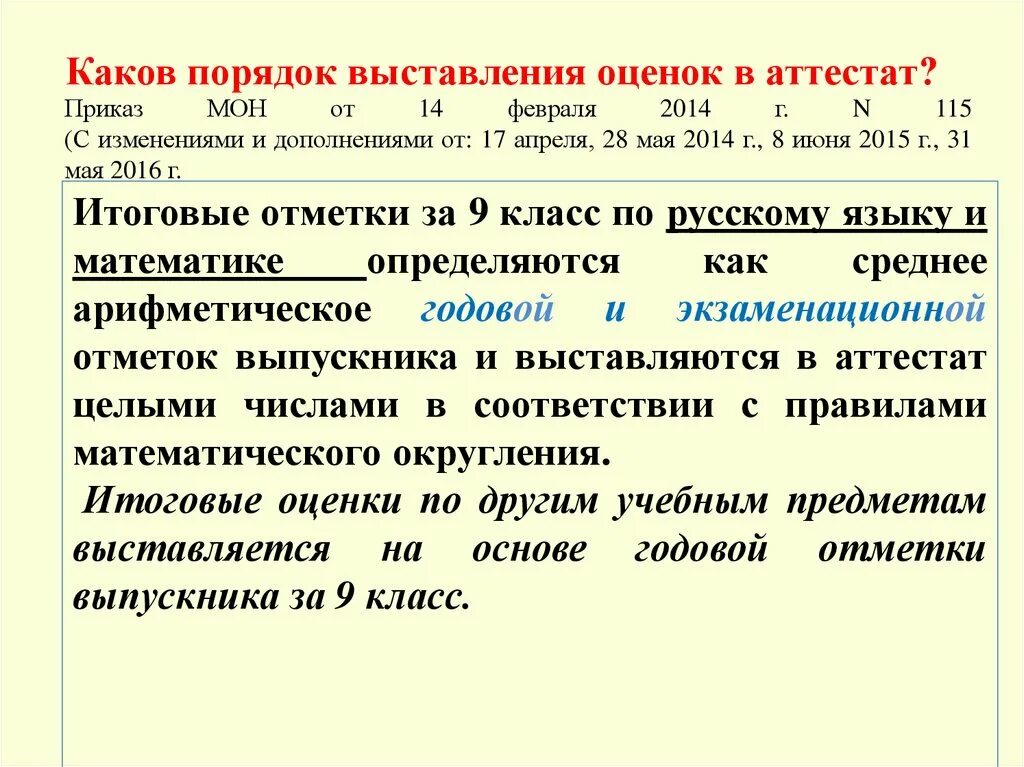 Каков порядок выставления оценок в аттестат?
Приказ МОН от 14 февраля 2014 г. N 115 (С изменениями и дополнениями от: 17 апреля, 28 мая 2014 г., 8 июня 2015 г., 31 мая 2016 г.

Итоговые отметки за 9 класс по русскому языку и математике определяются как среднее арифметическое годовой и экзаменационной отметок выпускника и выставляются в аттестат целыми числами в соответствии с правилами математического округления.

Итоговые оценки по другим учебным предметам выставляется на основе годовой отметки выпускника за 9 класс.